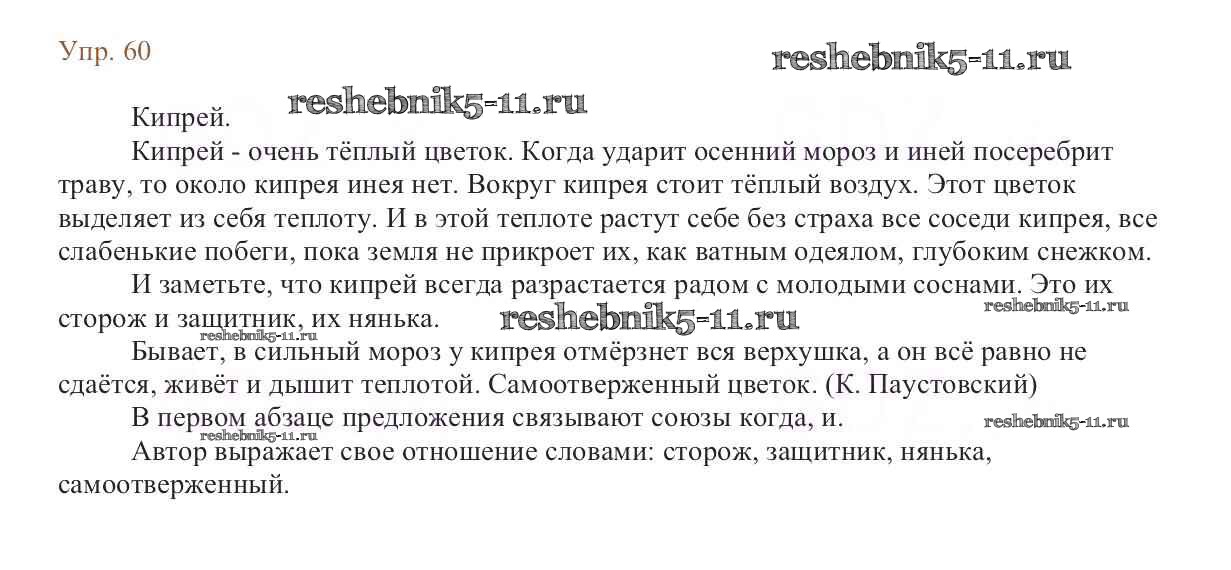 Упр. 60

Кипрей.

Кипрей - очень тёплый цветок. Когда ударит осенний мороз и иней посеребрит траву, то около кипрея инея нет. Вокруг кипрея стоит тёплый воздух. Этот цветок выделяет из себя теплоту. И в этой теплоте растут себе без страха все соседи кипрея, все слабенькие побеги, пока земля не прикроет их, как ватным одеялом, глубоким снежком.

И заметьте, что кипрей всегда разрастается радом с молодыми соснами. Это их сторож и защитник, их нянька.

Бывает, в сильный мороз у кипрея отмёрзнет вся верхушка, а он всё равно не сдаётся, живёт и дышит теплотой. Самоотверженный цветок. (К. Паустовский)

В первом абзаце предложения связывают союзы когда, и.

Автор выражает свое отношение словами: сторож, защитник, нянька, самоотверженный.

reshebnik5-11.ru